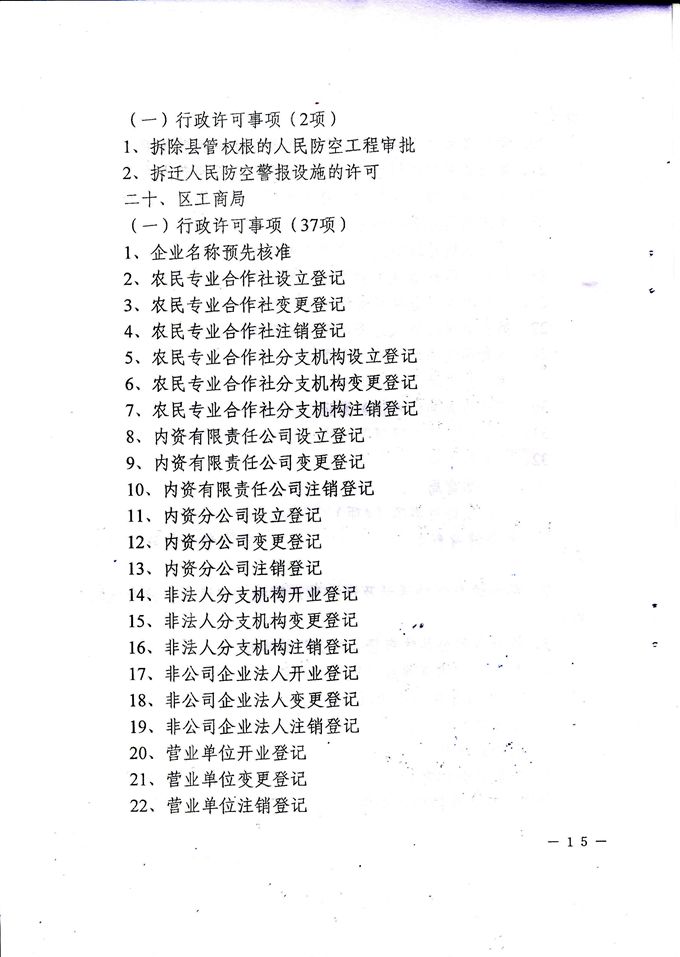 （一）行政许可事项（2项）
1、拆除县管权根的人民防空工程审批
2、拆迁人民防空警报设施的许可
二十、区工商局
（一）行政许可事项（37项）
1、企业名称预先核准
2、农民专业合作社设立登记
3、农民专业合作社变更登记
4、农民专业合作社注销登记
5、农民专业合作社分支机构设立登记
6、农民专业合作社分支机构变更登记
7、农民专业合作社分支机构注销登记
8、内资有限责任公司设立登记
9、内资有限责任公司变更登记
10、内资有限责任公司注销登记
11、内资分公司设立登记
12、内资分公司变更登记
13、内资分公司注销登记
14、非法人分支机构开业登记
15、非法人分支机构变更登记
16、非法人分支机构注销登记
17、非公司企业法人开业登记
18、非公司企业法人变更登记
19、非公司企业法人注销登记
20、营业单位开业登记
21、营业单位变更登记
22、营业单位注销登记

— 15 —